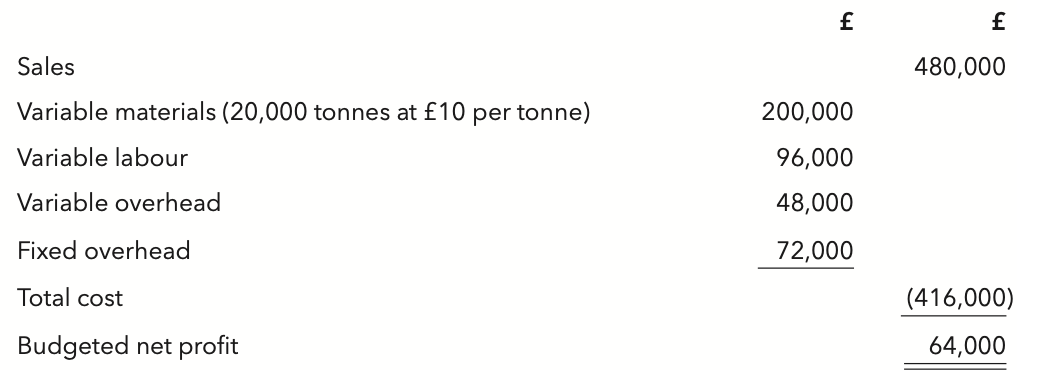 |  | £ | £ |
|---|---|---|
| Sales |  | 480,000 |
| Variable materials (20,000 tonnes at £10 per tonne) | 200,000 |  |
| Variable labour | 96,000 |  |
| Variable overhead | 48,000 |  |
| Fixed overhead | 72,000 |  |
| Total cost |  | (416,000) |
| Budgeted net profit |  | 64,000 |